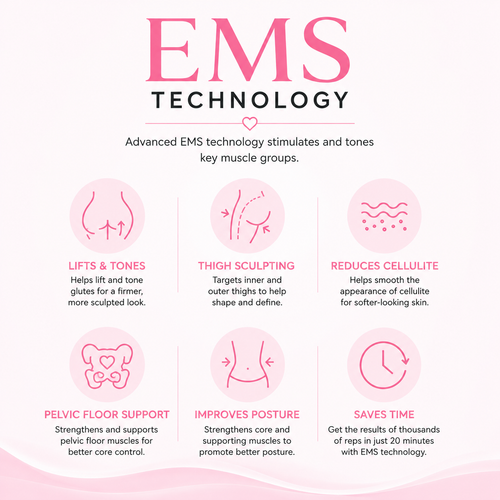 EMS
TECHNOLOGY

Advanced EMS technology stimulates and tones key muscle groups.

LIFTS & TONES
Helps lift and tone glutes for a firmer, more sculpted look.

THIGH SCULPTING
Targets inner and outer thighs to help shape and define.

REDUCES CELLULITE
Helps smooth the appearance of cellulite for softer-looking skin.

PELVIC FLOOR SUPPORT
Strengthens and supports pelvic floor muscles for better core control.

IMPROVES POSTURE
Strengthens core and supporting muscles to promote better posture.

SAVES TIME
Get the results of thousands of reps in just 20 minutes with EMS technology.